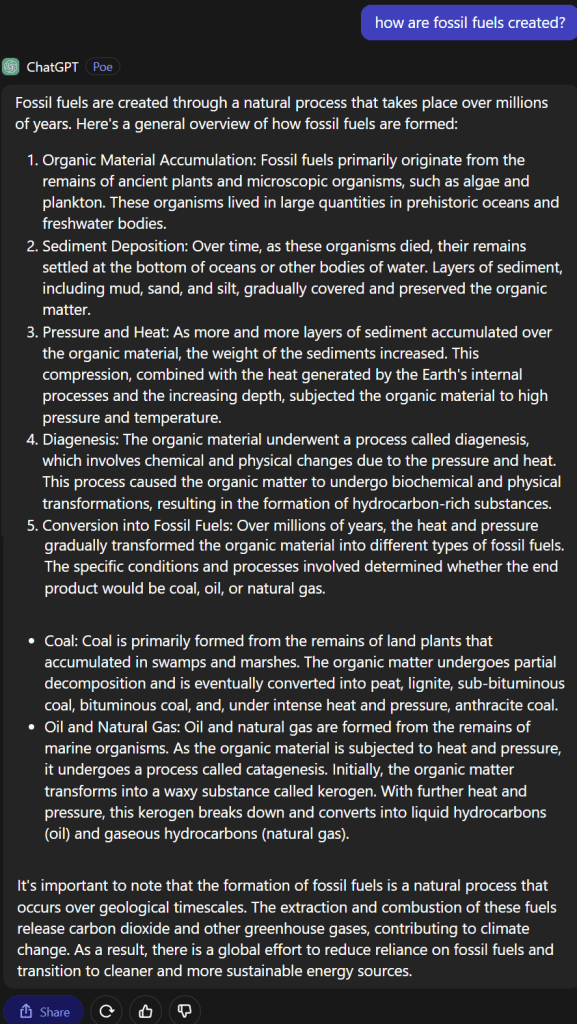 how are fossil fuels created?

ChatGPT Poe

Fossil fuels are created through a natural process that takes place over millions of years. Here's a general overview of how fossil fuels are formed:

1. Organic Material Accumulation: Fossil fuels primarily originate from the remains of ancient plants and microscopic organisms, such as algae and plankton. These organisms lived in large quantities in prehistoric oceans and freshwater bodies.
2. Sediment Deposition: Over time, as these organisms died, their remains settled at the bottom of oceans or other bodies of water. Layers of sediment, including mud, sand, and silt, gradually covered and preserved the organic matter.
3. Pressure and Heat: As more and more layers of sediment accumulated over the organic material, the weight of the sediments increased. This compression, combined with the heat generated by the Earth's internal processes and the increasing depth, subjected the organic material to high pressure and temperature.
4. Diagenesis: The organic material underwent a process called diagenesis, which involves chemical and physical changes due to the pressure and heat. This process caused the organic matter to undergo biochemical and physical transformations, resulting in the formation of hydrocarbon-rich substances.
5. Conversion into Fossil Fuels: Over millions of years, the heat and pressure gradually transformed the organic material into different types of fossil fuels. The specific conditions and processes involved determined whether the end product would be coal, oil, or natural gas.

- Coal: Coal is primarily formed from the remains of land plants that accumulated in swamps and marshes. The organic matter undergoes partial decomposition and is eventually converted into peat, lignite, sub-bituminous coal, bituminous coal, and, under intense heat and pressure, anthracite coal.
- Oil and Natural Gas: Oil and natural gas are formed from the remains of marine organisms. As the organic material is subjected to heat and pressure, it undergoes a process called catagenesis. Initially, the organic matter transforms into a waxy substance called kerogen. With further heat and pressure, this kerogen breaks down and converts into liquid hydrocarbons (oil) and gaseous hydrocarbons (natural gas).

It's important to note that the formation of fossil fuels is a natural process that occurs over geological timescales. The extraction and combustion of these fuels release carbon dioxide and other greenhouse gases, contributing to climate change. As a result, there is a global effort to reduce reliance on fossil fuels and transition to cleaner and more sustainable energy sources.

Share